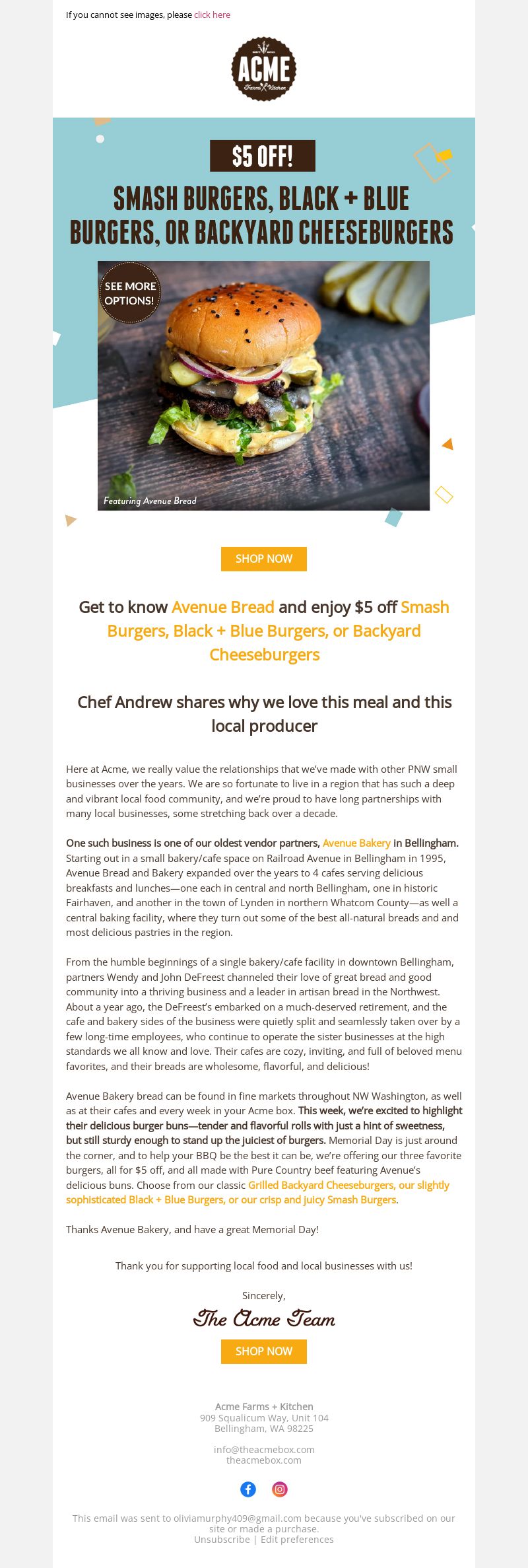 If you cannot see images, please click here

ACME
Farms Kitchen

$5 OFF!

SMASH BURGERS, BLACK + BLUE BURGERS, OR BACKYARD CHEESEBURGERS

SEE MORE OPTIONS!

Featuring Avenue Bread

SHOP NOW

Get to know Avenue Bread and enjoy $5 off Smash Burgers, Black + Blue Burgers, or Backyard Cheeseburgers

Chef Andrew shares why we love this meal and this local producer

Here at Acme, we really value the relationships that we've made with other PNW small businesses over the years. We are so fortunate to live in a region that has such a deep and vibrant local food community, and we're proud to have long partnerships with many local businesses, some stretching back over a decade.

One such business is one of our oldest vendor partners, Avenue Bakery in Bellingham. Starting out in a small bakery/cafe space on Railroad Avenue in Bellingham in 1995, Avenue Bread and Bakery expanded over the years to 4 cafes serving delicious breakfasts and lunches—one each in central and north Bellingham, one in historic Fairhaven, and another in the town of Lynden in northern Whatcom County—as well a central baking facility, where they turn out some of the best all-natural breads and and most delicious pastries in the region.

From the humble beginnings of a single bakery/cafe facility in downtown Bellingham, partners Wendy and John DeFreest channeled their love of great bread and good community into a thriving business and a leader in artisan bread in the Northwest. About a year ago, the DeFreest's embarked on a much-deserved retirement, and the cafe and bakery sides of the business were quietly split and seamlessly taken over by a few long-time employees, who continue to operate the sister businesses at the high standards we all know and love. Their cafes are cozy, inviting, and full of beloved menu favorites, and their breads are wholesome, flavorful, and delicious!

Avenue Bakery bread can be found in fine markets throughout NW Washington, as well as at their cafes and every week in your Acme box. This week, we're excited to highlight their delicious burger buns—tender and flavorful rolls with just a hint of sweetness, but still sturdy enough to stand up the juiciest of burgers. Memorial Day is just around the corner, and to help your BBQ be the best it can be, we're offering our three favorite burgers, all for $5 off, and all made with Pure Country beef featuring Avenue's delicious buns. Choose from our classic Grilled Backyard Cheeseburgers, our slightly sophisticated Black + Blue Burgers, or our crisp and juicy Smash Burgers.

Thanks Avenue Bakery, and have a great Memorial Day!

Thank you for supporting local food and local businesses with us!

Sincerely,

The Acme Team

SHOP NOW

Acme Farms + Kitchen
909 Squalicum Way, Unit 104
Bellingham, WA 98225

info@theacmebox.com
theacmebox.com

This email was sent to oliviamurphy409@gmail.com because you've subscribed on our site or made a purchase.
Unsubscribe | Edit preferences